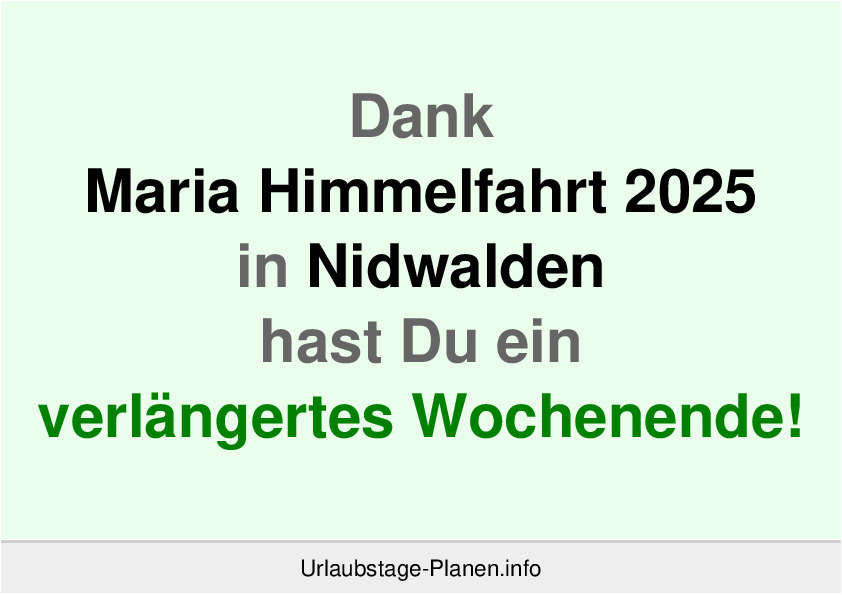 Dank
Maria Himmelfahrt 2025
in Nidwalden
hast Du ein
verlängertes Wochenende!

Urlaubstage-Planen.info